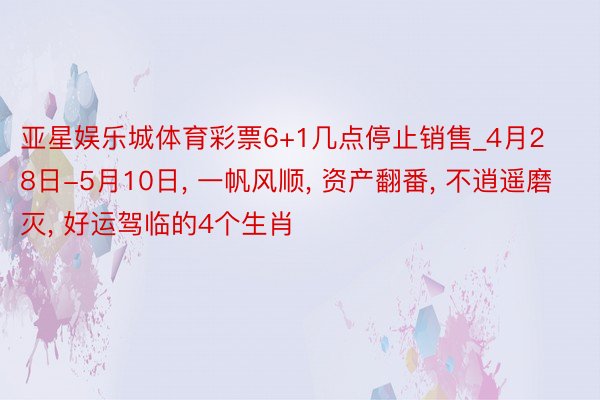 亚星娱乐城体育彩票6+1几点停止销售_4月28日-5月10日, 一帆风顺, 资产翻番, 不逍遥磨灭, 好运驾临的4个生肖